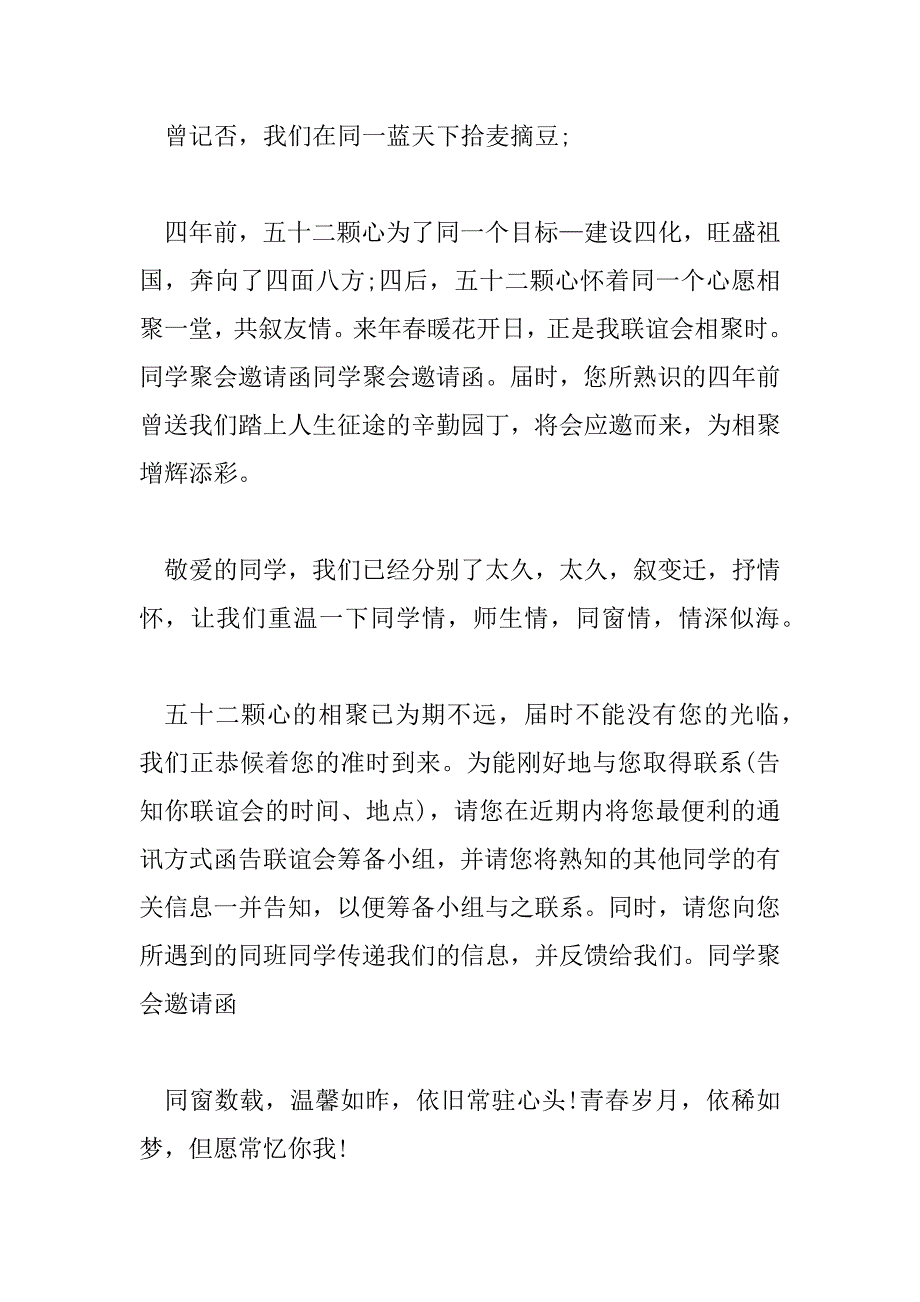 曾记否，我们在同一蓝天下拾麦摘豆;

四年前，五十二颗心为了同一个目标—建设四化，旺盛祖国，奔向了四面八方;四后，五十二颗心怀着同一个心愿相聚一堂，共叙友情。来年春暖花开日，正是我联谊会相聚时。同学聚会邀请函同学聚会邀请函。届时，您所熟识的四年前曾送我们踏上人生征途的辛勤园丁，将会应邀而来，为相聚增辉添彩。

敬爱的同学，我们已经分别了太久，太久，叙变迁，抒情怀，让我们重温一下同学情，师生情，同窗情，情深似海。

五十二颗心的相聚已为期不远，届时不能没有您的光临，我们正恭候着您的准时到来。为能刚好地与您取得联系(告知你联谊会的时间、地点)，请您在近期内将您最便利的通讯方式函告联谊会筹备小组，并请您将熟知的其他同学的有关信息一并告知，以便筹备小组与之联系。同时，请您向您所遇到的同班同学传递我们的信息，并反馈给我们。同学聚会邀请函

同窗数载，温馨如昨，依旧常驻心头!青春岁月，依稀如梦，但愿常忆你我!